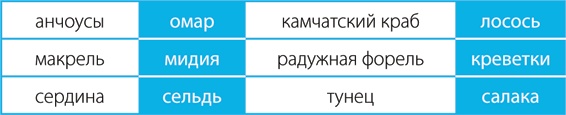 | анчоусы | омар | камчатский краб | лосось |
|---|---|---|---|
| макрель | мидия | радужная форель | креветки |
| сердина | сельдь | тунец | салака |